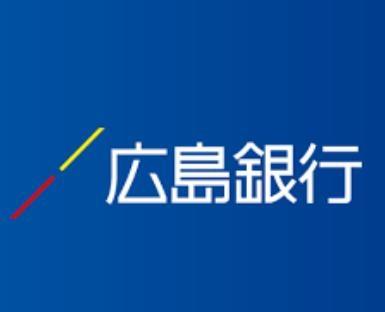 広島銀行